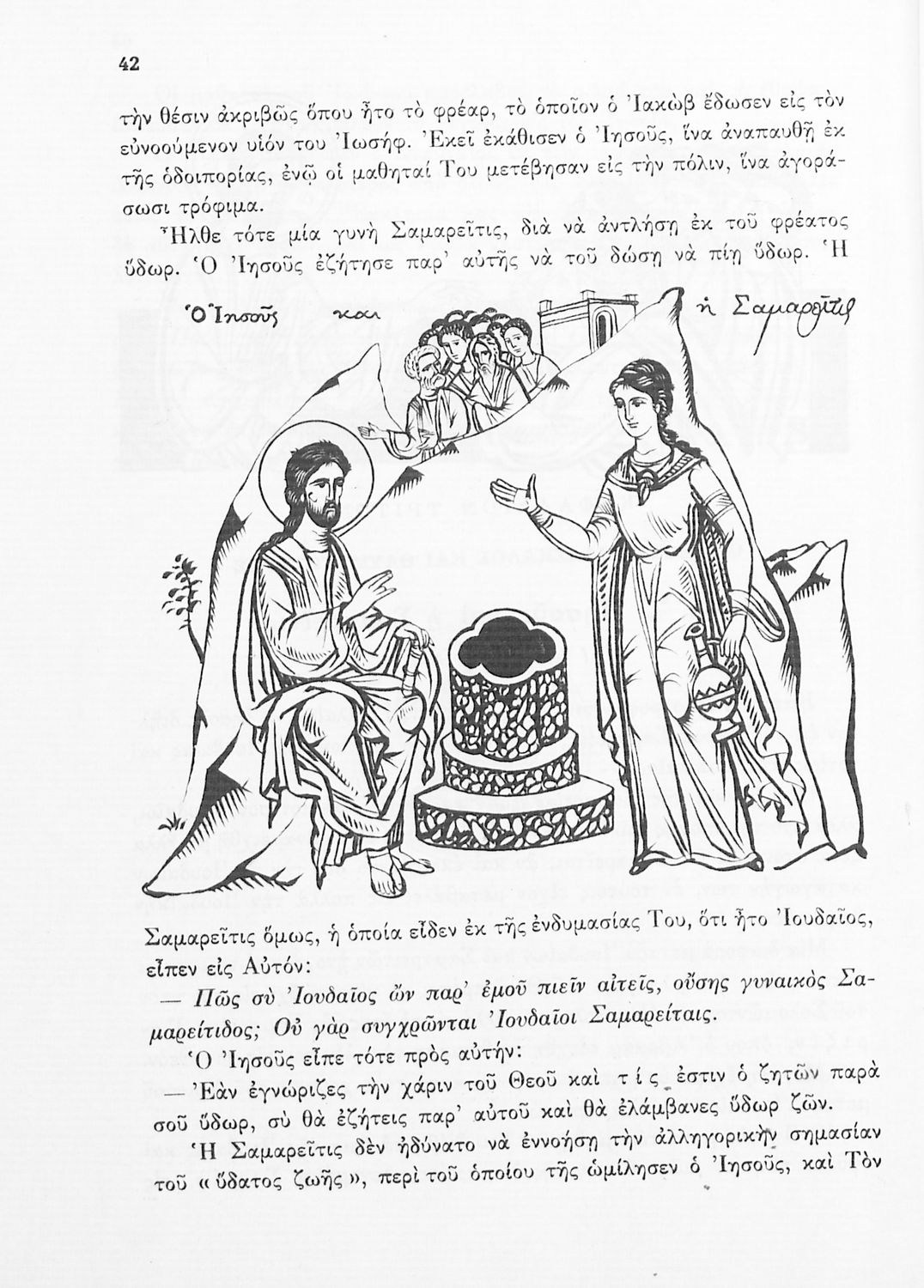 42

τὴν θέσιν ἀκριβῶς ὅπου ἦτο τὸ φρέαρ, τὸ ὁποῖον ὁ Ἰακὼβ ἔδωσεν εἰς τὸν εὐνοούμενον υἱόν του Ἰωσήφ. Ἐκεῖ ἐκάθισεν ὁ Ἰησοῦς, ἵνα ἀναπαυθῇ ἐκ τῆς ὁδοιπορίας, ἐνῷ οἱ μαθηταί Του μετέβησαν εἰς τὴν πόλιν, ἵνα ἀγοράσωσι τρόφιμα.

Ἦλθε τότε μία γυνὴ Σαμαρεῖτις, διὰ νὰ ἀντλήσῃ ἐκ τοῦ φρέατος ὕδωρ. Ὁ Ἰησοῦς ἐζήτησε παρ' αὐτῆς νὰ τοῦ δώσῃ νὰ πίῃ ὕδωρ. Ἡ

Ὁ Ἰησοῦς καὶ ἡ Σαμαρεῖτις

Σαμαρεῖτις ὅμως, ἡ ὁποία εἶδεν ἐκ τῆς ἐνδυμασίας Του, ὅτι ἦτο Ἰουδαῖος, εἶπεν εἰς Αὐτόν:

— Πῶς σὺ Ἰουδαῖος ὢν παρ' ἐμοῦ πιεῖν αἰτεῖς, οὔσης γυναικὸς Σαμαρείτιδος; Οὐ γὰρ συγχρῶνται Ἰουδαῖοι Σαμαρείταις.

Ὁ Ἰησοῦς εἶπε τότε πρὸς αὐτήν:

— Ἐὰν ἐγνώριζες τὴν χάριν τοῦ Θεοῦ καὶ τίς ἐστιν ὁ ζητῶν παρὰ σοῦ ὕδωρ, σὺ θὰ ἐζήτεις παρ' αὐτοῦ καὶ θὰ ἐλάμβανες ὕδωρ ζῶν.

Ἡ Σαμαρεῖτις δὲν ἠδύνατο νὰ ἐννοήσῃ τὴν ἀλληγορικὴν σημασίαν τοῦ « ὕδατος ζωῆς », περὶ τοῦ ὁποίου τῆς ὡμίλησεν ὁ Ἰησοῦς, καὶ Τὸν